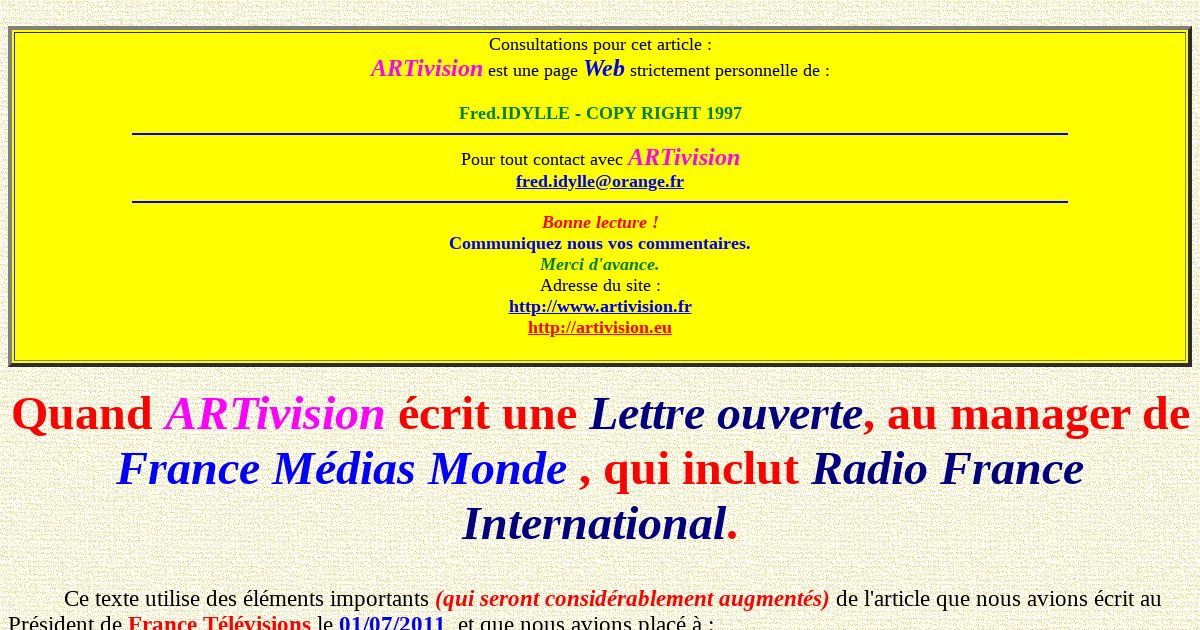 Consultations pour cet article :
ARTivision est une page Web strictement personnelle de :

Fred.IDYLLE - COPY RIGHT 1997

Pour tout contact avec ARTivision
fred.idylle@orange.fr

Bonne lecture !
Communiquez nous vos commentaires.
Merci d'avance.
Adresse du site :
http://www.artivision.fr
http://artivision.eu

Quand ARTivision écrit une Lettre ouverte, au manager de France Médias Monde , qui inclut Radio France International.

Ce texte utilise des éléments importants (qui seront considérablement augmentés) de l'article que nous avions écrit au Président de France Télévisions le 01/07/2011, et que nous avions placé à :